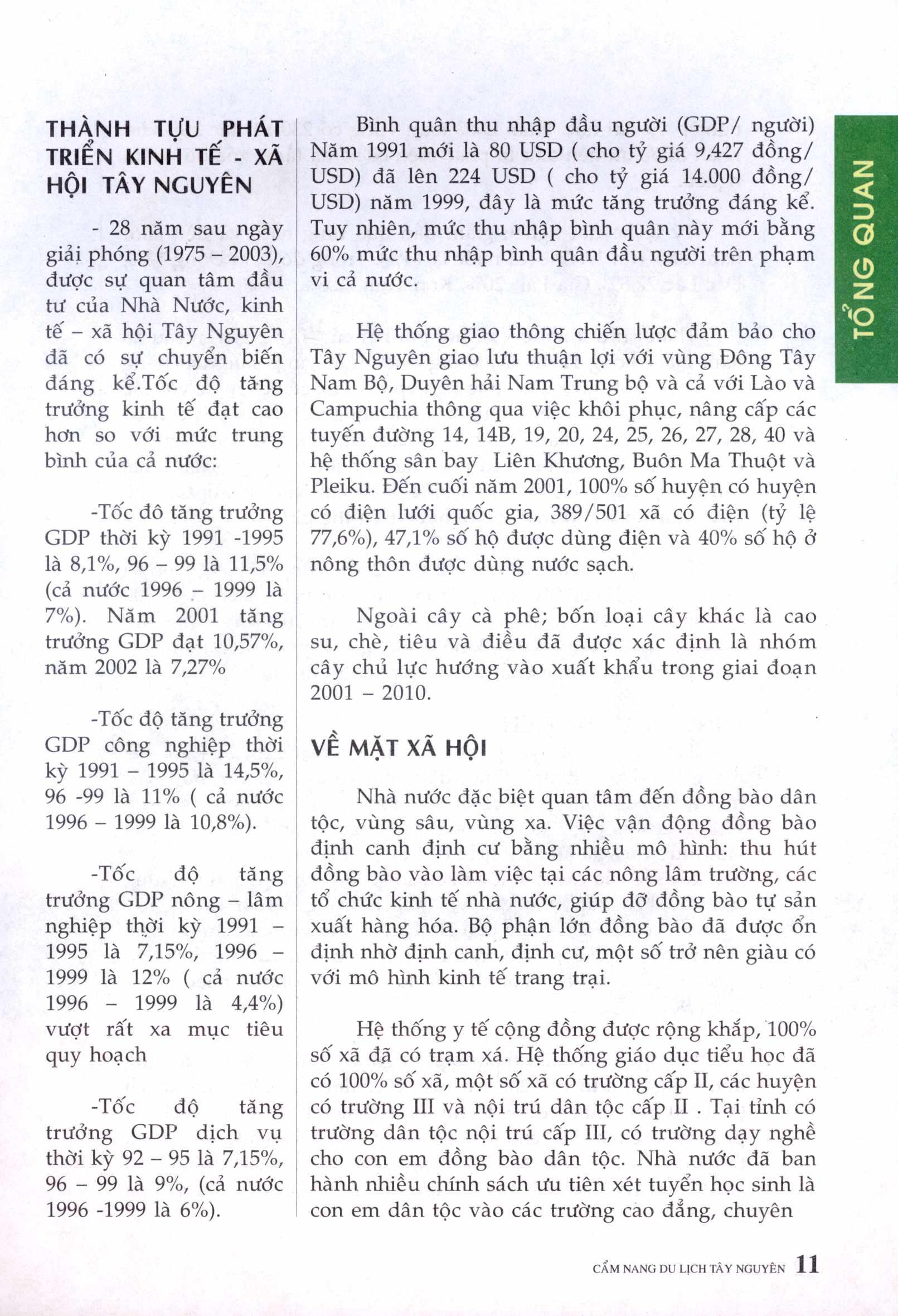 THÀNH TỰU PHÁT TRIỂN KINH TẾ - XÃ HỘI TÂY NGUYÊN

- 28 năm sau ngày giải phóng (1975 – 2003), được sự quan tâm đầu tư của Nhà Nước, kinh tế – xã hội Tây Nguyên đã có sự chuyển biến đáng kể.Tốc độ tăng trưởng kinh tế đạt cao hơn so với mức trung bình của cả nước:

-Tốc đô tăng trưởng GDP thời kỳ 1991 -1995 là 8,1%, 96 – 99 là 11,5% (cả nước 1996 - 1999 là 7%). Năm 2001 tăng trưởng GDP đạt 10,57%, năm 2002 là 7,27%

-Tốc độ tăng trưởng GDP công nghiệp thời kỳ 1991 – 1995 là 14,5%, 96 -99 là 11% ( cả nước 1996 – 1999 là 10,8%).

-Tốc độ tăng trưởng GDP nông – lâm nghiệp thời kỳ 1991 – 1995 là 7,15%, 1996 – 1999 là 12% ( cả nước 1996 – 1999 là 4,4%) vượt rất xa mục tiêu quy hoạch

-Tốc độ tăng trưởng GDP dịch vụ thời kỳ 92 – 95 là 7,15%, 96 – 99 là 9%, (cả nước 1996 -1999 là 6%).

Bình quân thu nhập đầu người (GDP/ người) Năm 1991 mới là 80 USD ( cho tỷ giá 9,427 đồng/ USD) đã lên 224 USD ( cho tỷ giá 14.000 đồng/ USD) năm 1999, đây là mức tăng trưởng đáng kể. Tuy nhiên, mức thu nhập bình quân này mới bằng 60% mức thu nhập bình quân đầu người trên phạm vi cả nước.

Hệ thống giao thông chiến lược đảm bảo cho Tây Nguyên giao lưu thuận lợi với vùng Đông Tây Nam Bộ, Duyên hải Nam Trung bộ và cả với Lào và Campuchia thông qua việc khôi phục, nâng cấp các tuyến đường 14, 14B, 19, 20, 24, 25, 26, 27, 28, 40 và hệ thống sân bay Liên Khương, Buôn Ma Thuột và Pleiku. Đến cuối năm 2001, 100% số huyện có huyện có điện lưới quốc gia, 389/501 xã có điện (tỷ lệ 77,6%), 47,1% số hộ được dùng điện và 40% số hộ ở nông thôn được dùng nước sạch.

Ngoài cây cà phê; bốn loại cây khác là cao su, chè, tiêu và điều đã được xác định là nhóm cây chủ lực hướng vào xuất khẩu trong giai đoạn 2001 – 2010.

VỀ MẶT XÃ HỘI

Nhà nước đặc biệt quan tâm đến đồng bào dân tộc, vùng sâu, vùng xa. Việc vận động đồng bào định canh định cư bằng nhiều mô hình: thu hút đồng bào vào làm việc tại các nông lâm trường, các tổ chức kinh tế nhà nước, giúp đỡ đồng bào tự sản xuất hàng hóa. Bộ phận lớn đồng bào đã được ổn định nhờ định canh, định cư, một số trở nên giàu có với mô hình kinh tế trang trại.

Hệ thống y tế cộng đồng được rộng khắp, 100% số xã đã có trạm xá. Hệ thống giáo dục tiểu học đã có 100% số xã, một số xã có trường cấp II, các huyện có trường III và nội trú dân tộc cấp II . Tại tỉnh có trường dân tộc nội trú cấp III, có trường dạy nghề cho con em đồng bào dân tộc. Nhà nước đã ban hành nhiều chính sách ưu tiên xét tuyển học sinh là con em dân tộc vào các trường cao đẳng, chuyên

TỔNG QUAN

CẨM NANG DU LỊCH TÂY NGUYÊN 11